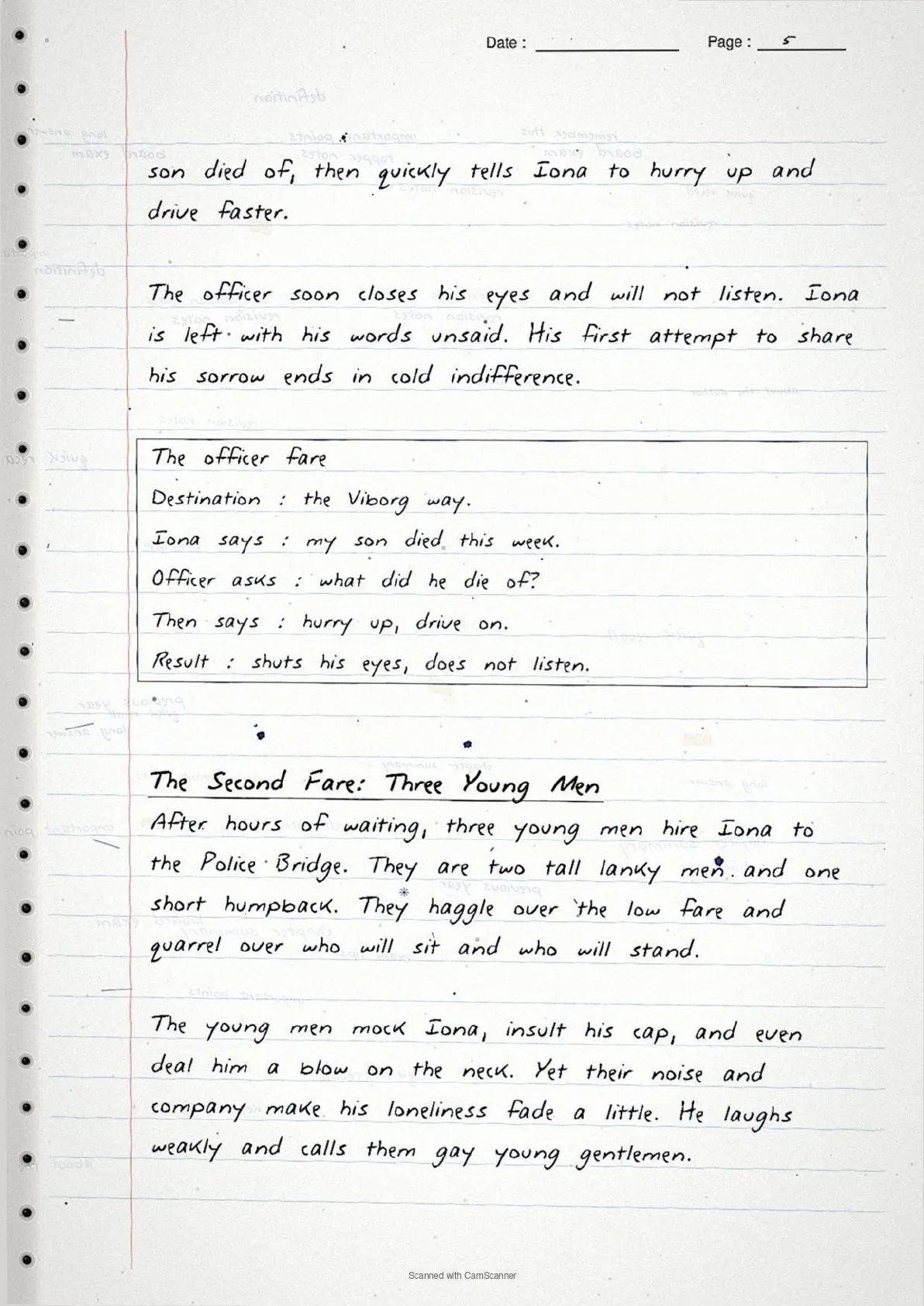 Date : Page : 5

son died of, then quickly tells Iona to hurry up and drive faster.

The officer soon closes his eyes and will not listen. Iona is left with his words unsaid. His first attempt to share his sorrow ends in cold indifference.

The officer fare
Destination : the Viborg way.
Iona says : my son died this week.
Officer asks : what did he die of?
Then says : hurry up, drive on.
Result : shuts his eyes, does not listen.

The Second Fare: Three Young Men
After hours of waiting, three young men hire Iona to the Police Bridge. They are two tall lanky men and one short humpback. They haggle over the low fare and quarrel over who will sit and who will stand.

The young men mock Iona, insult his cap, and even deal him a blow on the neck. Yet their noise and company make his loneliness fade a little. He laughs weakly and calls them gay young gentlemen.

Scanned with CamScanner